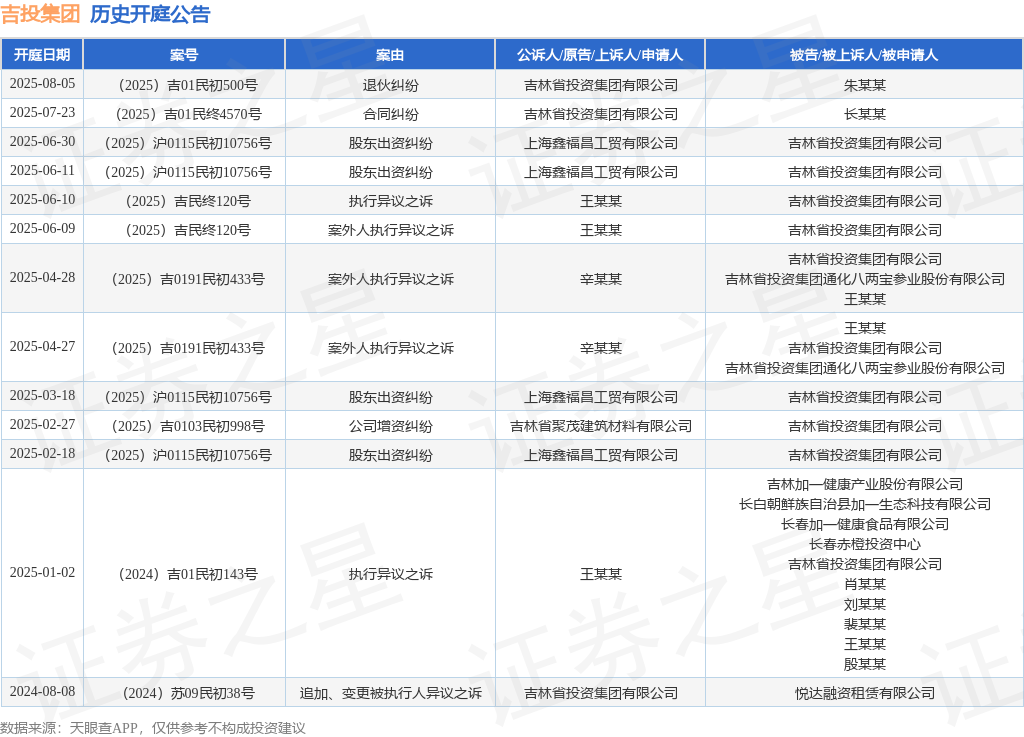 吉投集团 历史开庭公告

| 开庭日期 | 案号 | 案由 | 公诉人/原告/上诉人/申请人 | 被告/被上诉人/被申请人 |
|---|---|---|---|---|
| 2025-08-05 | （2025）吉01民初500号 | 退伙纠纷 | 吉林省投资集团有限公司 | 朱某某 |
| 2025-07-23 | （2025）吉01民终4570号 | 合同纠纷 | 吉林省投资集团有限公司 | 长某某 |
| 2025-06-30 | （2025）沪0115民初10756号 | 股东出资纠纷 | 上海鑫福昌工贸有限公司 | 吉林省投资集团有限公司 |
| 2025-06-11 | （2025）沪0115民初10756号 | 股东出资纠纷 | 上海鑫福昌工贸有限公司 | 吉林省投资集团有限公司 |
| 2025-06-10 | （2025）吉民终120号 | 执行异议之诉 | 王某某 | 吉林省投资集团有限公司 |
| 2025-06-09 | （2025）吉民终120号 | 案外人执行异议之诉 | 王某某 | 吉林省投资集团有限公司 |
| 2025-04-28 | （2025）吉0191民初433号 | 案外人执行异议之诉 | 辛某某 | 吉林省投资集团有限公司 吉林省投资集团通化八两宝参业股份有限公司 王某某 |
| 2025-04-27 | （2025）吉0191民初433号 | 案外人执行异议之诉 | 辛某某 | 王某某 吉林省投资集团有限公司 吉林省投资集团通化八两宝参业股份有限公司 |
| 2025-03-18 | （2025）沪0115民初10756号 | 股东出资纠纷 | 上海鑫福昌工贸有限公司 | 吉林省投资集团有限公司 |
| 2025-02-27 | （2025）吉0103民初998号 | 公司增资纠纷 | 吉林省聚茂建筑材料有限公司 | 吉林省投资集团有限公司 |
| 2025-02-18 | （2025）沪0115民初10756号 | 股东出资纠纷 | 上海鑫福昌工贸有限公司 | 吉林省投资集团有限公司 |
| 2025-01-02 | （2024）吉01民初143号 | 执行异议之诉 | 王某某 | 吉林加一健康产业股份有限公司 长白朝鲜族自治县加一生态科技有限公司 长春加一健康食品有限公司 长春赤橙投资中心 吉林省投资集团有限公司 肖某某 刘某某 裴某某 王某某 殷某某 |
| 2024-08-08 | （2024）苏09民初38号 | 追加、变更被执行人异议之诉 | 吉林省投资集团有限公司 | 悦达融资租赁有限公司 |

数据来源：天眼查APP，仅供参考不构成投资建议